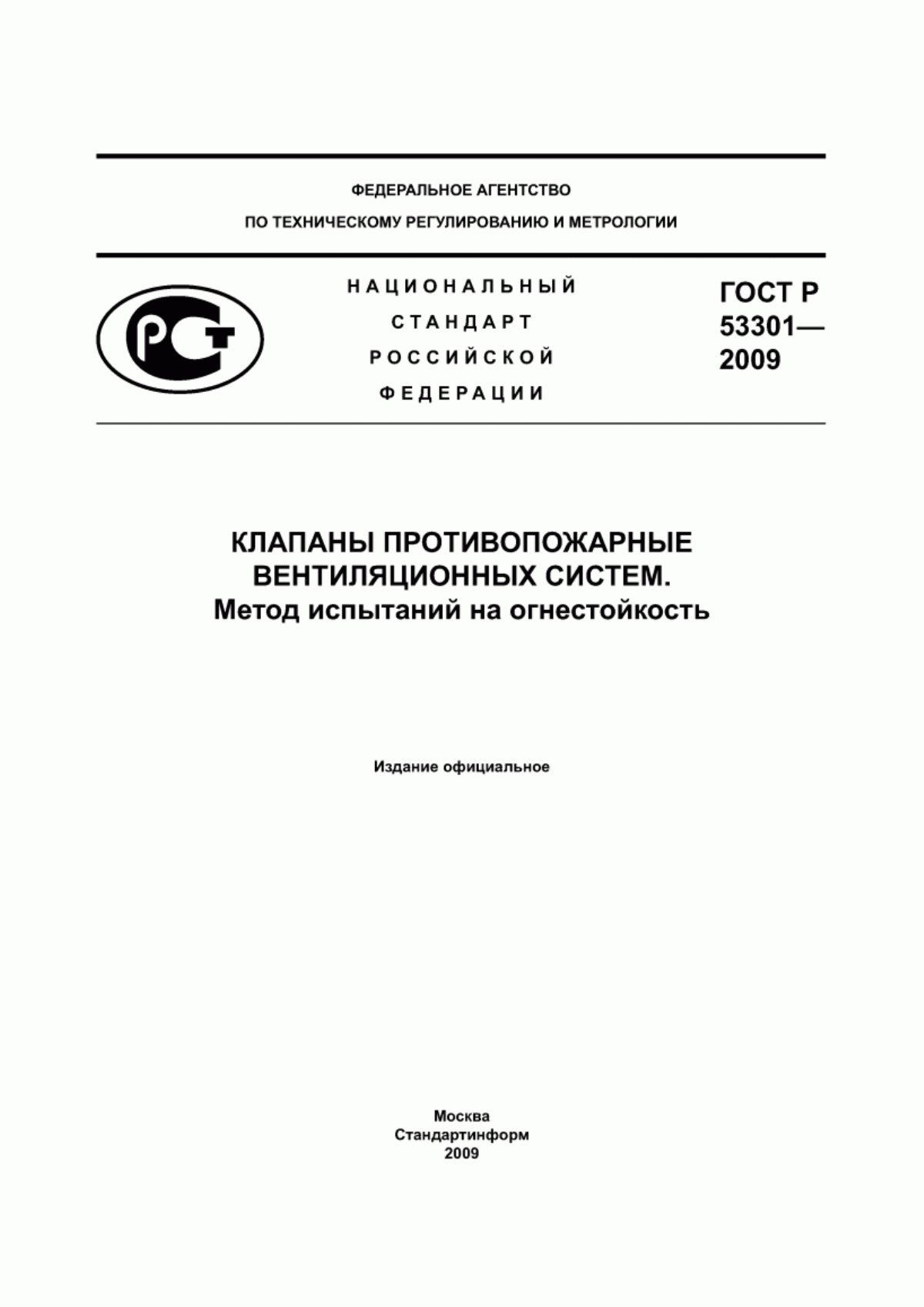 ФЕДЕРАЛЬНОЕ АГЕНТСТВО
ПО ТЕХНИЧЕСКОМУ РЕГУЛИРОВАНИЮ И МЕТРОЛОГИИ

РСТ

НАЦИОНАЛЬНЫЙ
СТАНДАРТ
РОССИЙСКОЙ
ФЕДЕРАЦИИ

ГОСТ Р
53301—
2009

КЛАПАНЫ ПРОТИВОПОЖАРНЫЕ
ВЕНТИЛЯЦИОННЫХ СИСТЕМ.
Метод испытаний на огнестойкость

Издание официальное

Москва
Стандартинформ
2009